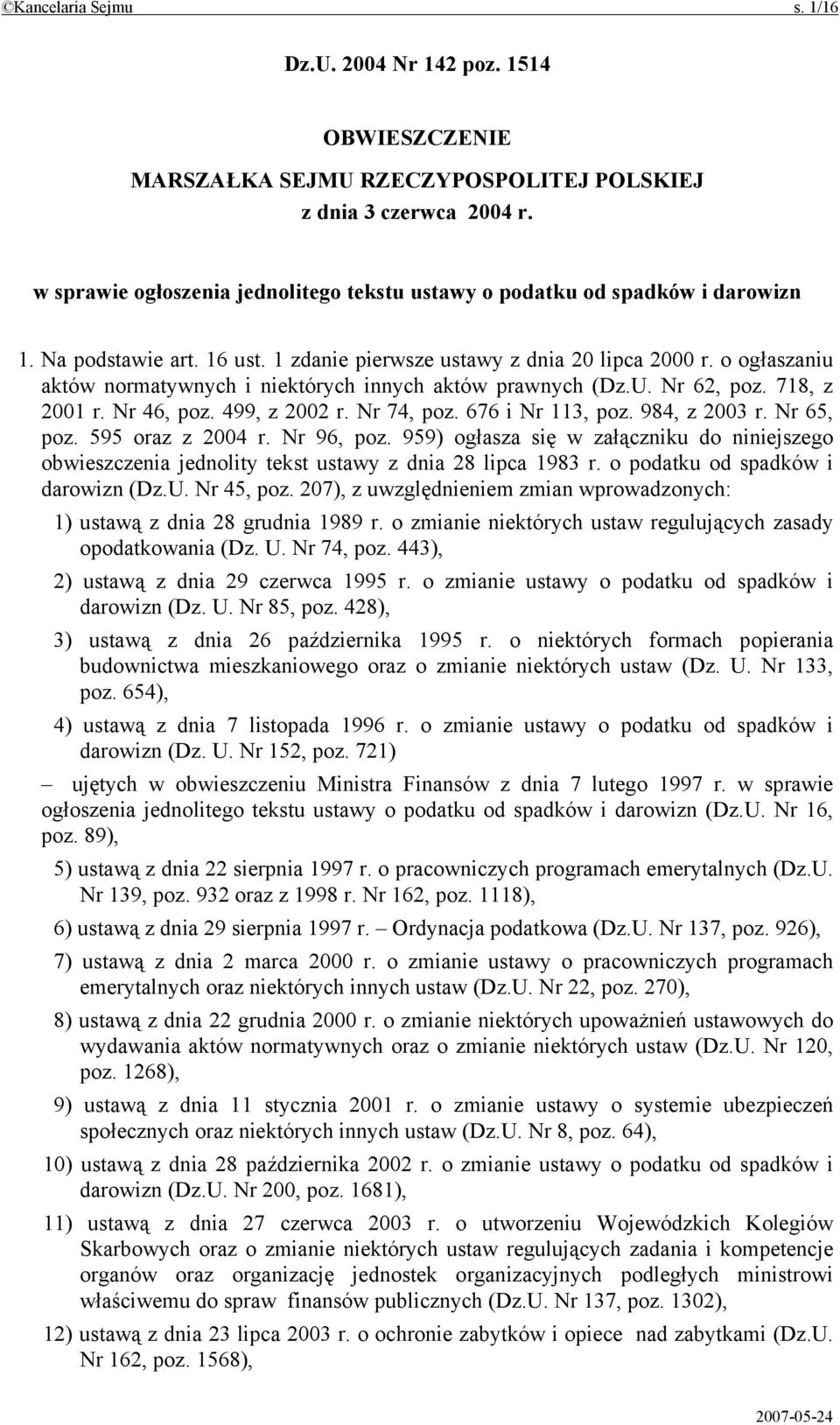 ©Kancelaria Sejmu s. 1/16

Dz.U. 2004 Nr 142 poz. 1514

OBWIESZCZENIE
MARSZAŁKA SEJMU RZECZYPOSPOLITEJ POLSKIEJ
z dnia 3 czerwca 2004 r.

w sprawie ogłoszenia jednolitego tekstu ustawy o podatku od spadków i darowizn

1. Na podstawie art. 16 ust. 1 zdanie pierwsze ustawy z dnia 20 lipca 2000 r. o ogłaszaniu aktów normatywnych i niektórych innych aktów prawnych (Dz.U. Nr 62, poz. 718, z 2001 r. Nr 46, poz. 499, z 2002 r. Nr 74, poz. 676 i Nr 113, poz. 984, z 2003 r. Nr 65, poz. 595 oraz z 2004 r. Nr 96, poz. 959) ogłasza się w załączniku do niniejszego obwieszczenia jednolity tekst ustawy z dnia 28 lipca 1983 r. o podatku od spadków i darowizn (Dz.U. Nr 45, poz. 207), z uwzględnieniem zmian wprowadzonych:

1) ustawą z dnia 28 grudnia 1989 r. o zmianie niektórych ustaw regulujących zasady opodatkowania (Dz. U. Nr 74, poz. 443),

2) ustawą z dnia 29 czerwca 1995 r. o zmianie ustawy o podatku od spadków i darowizn (Dz. U. Nr 85, poz. 428),

3) ustawą z dnia 26 października 1995 r. o niektórych formach popierania budownictwa mieszkaniowego oraz o zmianie niektórych ustaw (Dz. U. Nr 133, poz. 654),

4) ustawą z dnia 7 listopada 1996 r. o zmianie ustawy o podatku od spadków i darowizn (Dz. U. Nr 152, poz. 721)

– ujętych w obwieszczeniu Ministra Finansów z dnia 7 lutego 1997 r. w sprawie ogłoszenia jednolitego tekstu ustawy o podatku od spadków i darowizn (Dz.U. Nr 16, poz. 89),

5) ustawą z dnia 22 sierpnia 1997 r. o pracowniczych programach emerytalnych (Dz.U. Nr 139, poz. 932 oraz z 1998 r. Nr 162, poz. 1118),

6) ustawą z dnia 29 sierpnia 1997 r. – Ordynacja podatkowa (Dz.U. Nr 137, poz. 926),

7) ustawą z dnia 2 marca 2000 r. o zmianie ustawy o pracowniczych programach emerytalnych oraz niektórych innych ustaw (Dz.U. Nr 22, poz. 270),

8) ustawą z dnia 22 grudnia 2000 r. o zmianie niektórych upoważnień ustawowych do wydawania aktów normatywnych oraz o zmianie niektórych ustaw (Dz.U. Nr 120, poz. 1268),

9) ustawą z dnia 11 stycznia 2001 r. o zmianie ustawy o systemie ubezpieczeń społecznych oraz niektórych innych ustaw (Dz.U. Nr 8, poz. 64),

10) ustawą z dnia 28 października 2002 r. o zmianie ustawy o podatku od spadków i darowizn (Dz.U. Nr 200, poz. 1681),

11) ustawą z dnia 27 czerwca 2003 r. o utworzeniu Wojewódzkich Kolegiów Skarbowych oraz o zmianie niektórych ustaw regulujących zadania i kompetencje organów oraz organizację jednostek organizacyjnych podległych ministrowi właściwemu do spraw finansów publicznych (Dz.U. Nr 137, poz. 1302),

12) ustawą z dnia 23 lipca 2003 r. o ochronie zabytków i opiece nad zabytkami (Dz.U. Nr 162, poz. 1568),

2007-05-24